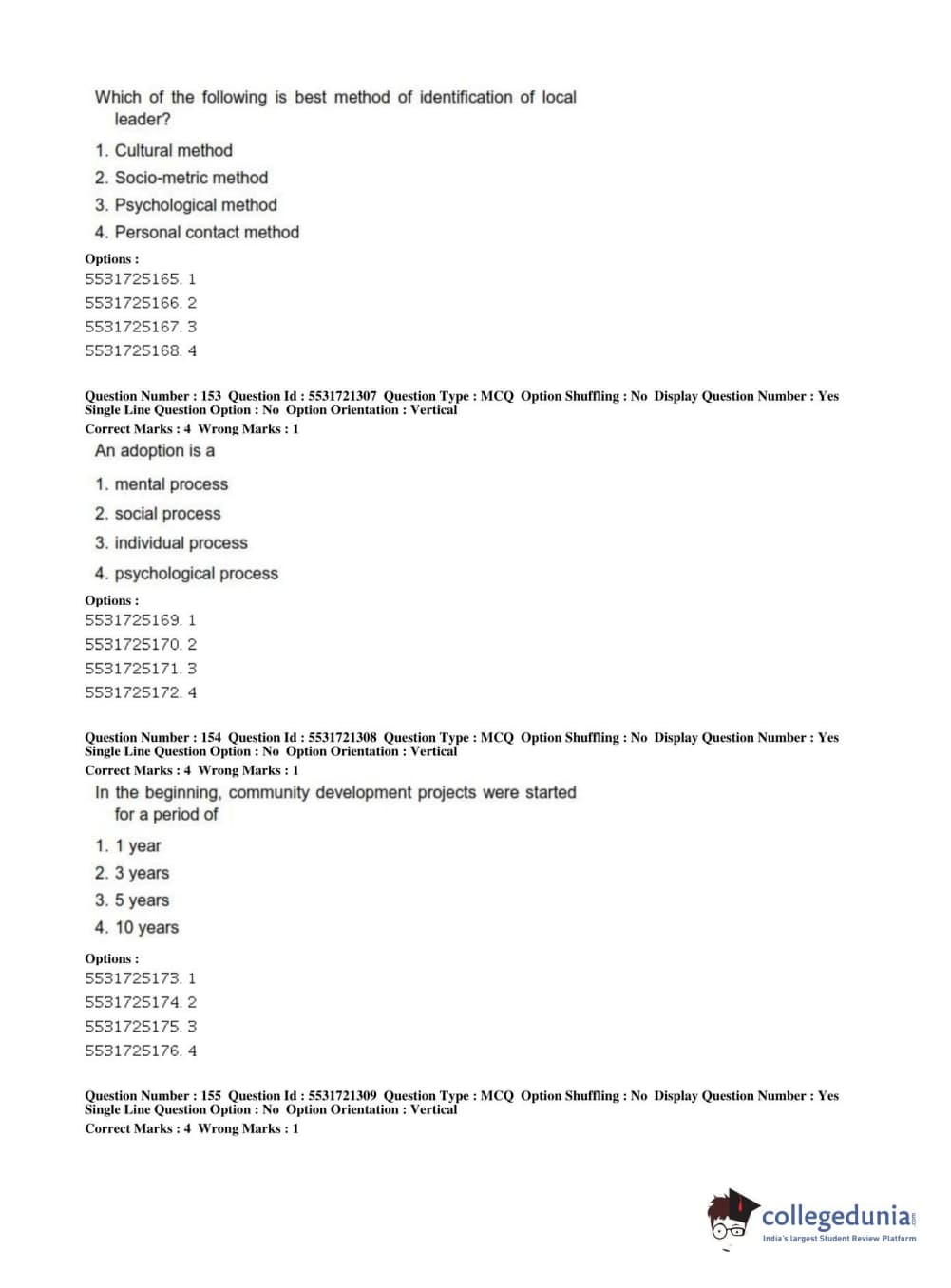 Which of the following is best method of identification of local leader?

1. Cultural method
2. Socio-metric method
3. Psychological method
4. Personal contact method

Options :
5531725165. 1
5531725166. 2
5531725167. 3
5531725168. 4

Question Number : 153 Question Id : 5531721307 Question Type : MCQ Option Shuffling : No Display Question Number : Yes Single Line Question Option : No Option Orientation : Vertical
Correct Marks : 4 Wrong Marks : 1

An adoption is a

1. mental process
2. social process
3. individual process
4. psychological process

Options :
5531725169. 1
5531725170. 2
5531725171. 3
5531725172. 4

Question Number : 154 Question Id : 5531721308 Question Type : MCQ Option Shuffling : No Display Question Number : Yes Single Line Question Option : No Option Orientation : Vertical
Correct Marks : 4 Wrong Marks : 1

In the beginning, community development projects were started for a period of

1. 1 year
2. 3 years
3. 5 years
4. 10 years

Options :
5531725173. 1
5531725174. 2
5531725175. 3
5531725176. 4

Question Number : 155 Question Id : 5531721309 Question Type : MCQ Option Shuffling : No Display Question Number : Yes Single Line Question Option : No Option Orientation : Vertical
Correct Marks : 4 Wrong Marks : 1

collegedunia.com
India's largest Student Review Platform